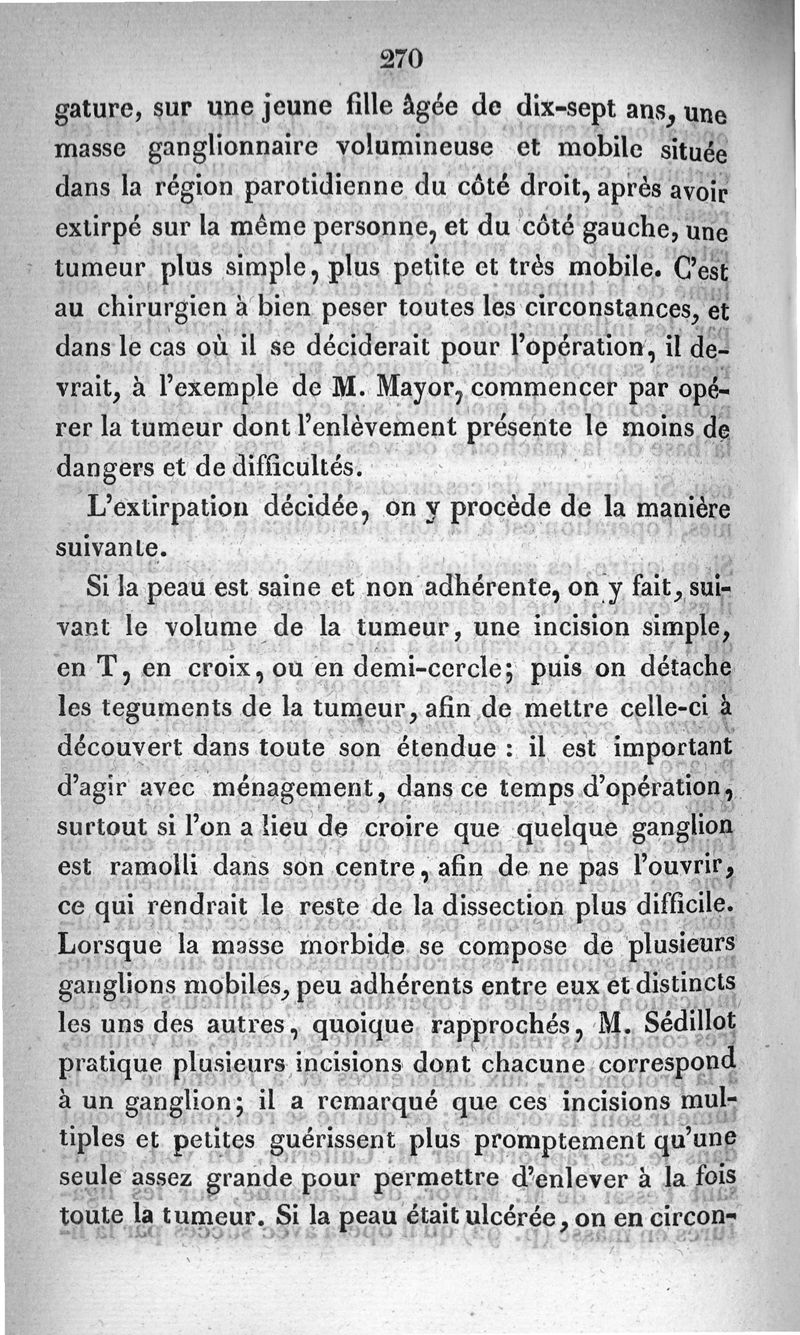 270

gature, sur une jeune fille âgée de dix-sept ans, une masse ganglionnaire volumineuse et mobile située dans la région parotidienne du côté droit, après avoir extirpé sur la même personne, et du côté gauche, une tumeur plus simple, plus petite et très mobile. C'est au chirurgien à bien peser toutes les circonstances, et dans le cas où il se déciderait pour l'opération, il devrait, à l'exemple de M. Mayor, commencer par opérer la tumeur dont l'enlèvement présente le moins de dangers et de difficultés.

L'extirpation décidée, on y procède de la manière suivante.

Si la peau est saine et non adhérente, on y fait, suivant le volume de la tumeur, une incision simple, en T, en croix, ou en demi-cercle; puis on détache les teguments de la tumeur, afin de mettre celle-ci à découvert dans toute son étendue : il est important d'agir avec ménagement, dans ce temps d'opération, surtout si l'on a lieu de croire que quelque ganglion est ramolli dans son centre, afin de ne pas l'ouvrir, ce qui rendrait le reste de la dissection plus difficile. Lorsque la masse morbide se compose de plusieurs ganglions mobiles, peu adhérents entre eux et distincts les uns des autres, quoique rapprochés, M. Sédillot pratique plusieurs incisions dont chacune correspond à un ganglion; il a remarqué que ces incisions multiples et petites guérissent plus promptement qu'une seule assez grande pour permettre d'enlever à la fois toute la tumeur. Si la peau était ulcérée, on en circon-